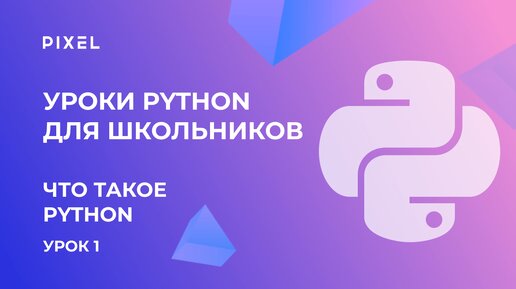 PIXEL

УРОКИ PYTHON ДЛЯ ШКОЛЬНИКОВ

ЧТО ТАКОЕ PYTHON

УРОК 1